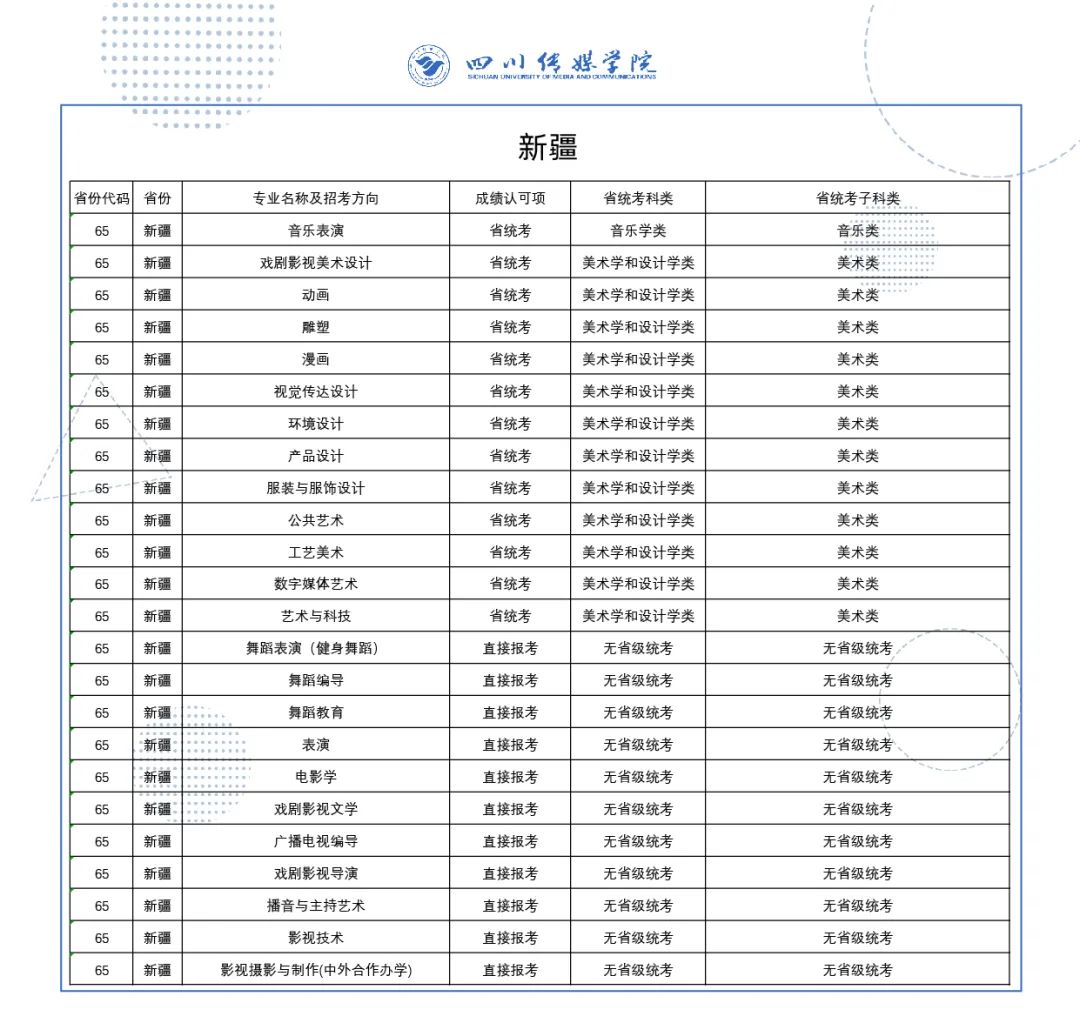 四川传媒学院
SICHUAN UNIVERSITY OF MEDIA AND COMMUNICATIONS

新疆

| 省份代码 | 省份 | 专业名称及招考方向 | 成绩认可项 | 省统考科类 | 省统考子科类 |
|---|---|---|---|---|---|
| 65 | 新疆 | 音乐表演 | 省统考 | 音乐学类 | 音乐类 |
| 65 | 新疆 | 戏剧影视美术设计 | 省统考 | 美术学和设计学类 | 美术类 |
| 65 | 新疆 | 动画 | 省统考 | 美术学和设计学类 | 美术类 |
| 65 | 新疆 | 雕塑 | 省统考 | 美术学和设计学类 | 美术类 |
| 65 | 新疆 | 漫画 | 省统考 | 美术学和设计学类 | 美术类 |
| 65 | 新疆 | 视觉传达设计 | 省统考 | 美术学和设计学类 | 美术类 |
| 65 | 新疆 | 环境设计 | 省统考 | 美术学和设计学类 | 美术类 |
| 65 | 新疆 | 产品设计 | 省统考 | 美术学和设计学类 | 美术类 |
| 65 | 新疆 | 服装与服饰设计 | 省统考 | 美术学和设计学类 | 美术类 |
| 65 | 新疆 | 公共艺术 | 省统考 | 美术学和设计学类 | 美术类 |
| 65 | 新疆 | 工艺美术 | 省统考 | 美术学和设计学类 | 美术类 |
| 65 | 新疆 | 数字媒体艺术 | 省统考 | 美术学和设计学类 | 美术类 |
| 65 | 新疆 | 艺术与科技 | 省统考 | 美术学和设计学类 | 美术类 |
| 65 | 新疆 | 舞蹈表演（健身舞蹈） | 直接报考 | 无省级统考 | 无省级统考 |
| 65 | 新疆 | 舞蹈编导 | 直接报考 | 无省级统考 | 无省级统考 |
| 65 | 新疆 | 舞蹈教育 | 直接报考 | 无省级统考 | 无省级统考 |
| 65 | 新疆 | 表演 | 直接报考 | 无省级统考 | 无省级统考 |
| 65 | 新疆 | 电影学 | 直接报考 | 无省级统考 | 无省级统考 |
| 65 | 新疆 | 戏剧影视文学 | 直接报考 | 无省级统考 | 无省级统考 |
| 65 | 新疆 | 广播电视编导 | 直接报考 | 无省级统考 | 无省级统考 |
| 65 | 新疆 | 戏剧影视导演 | 直接报考 | 无省级统考 | 无省级统考 |
| 65 | 新疆 | 播音与主持艺术 | 直接报考 | 无省级统考 | 无省级统考 |
| 65 | 新疆 | 影视技术 | 直接报考 | 无省级统考 | 无省级统考 |
| 65 | 新疆 | 影视摄影与制作(中外合作办学) | 直接报考 | 无省级统考 | 无省级统考 |